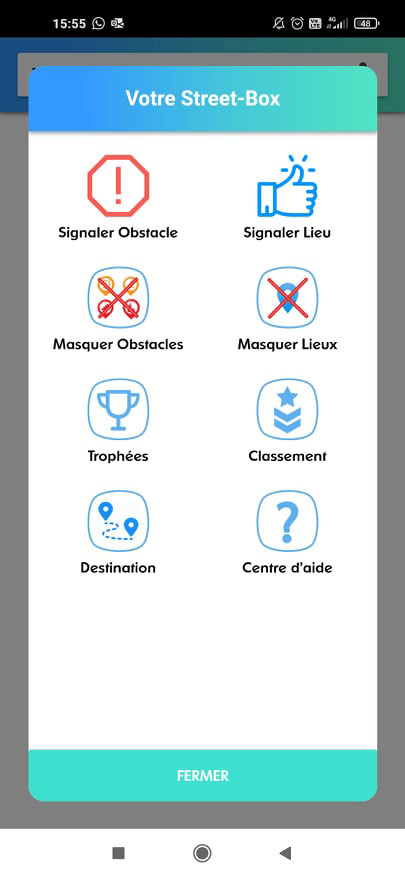 15:55

48

Votre Street-Box

Signaler Obstacle

Signaler Lieu

Masquer Obstacles

Masquer Lieux

Trophées

Classement

Destination

Centre d'aide

FERMER